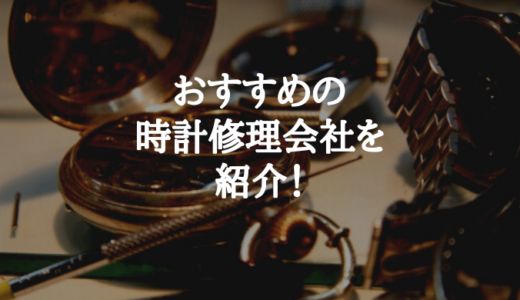 おすすめの
時計修理会社を
紹介!